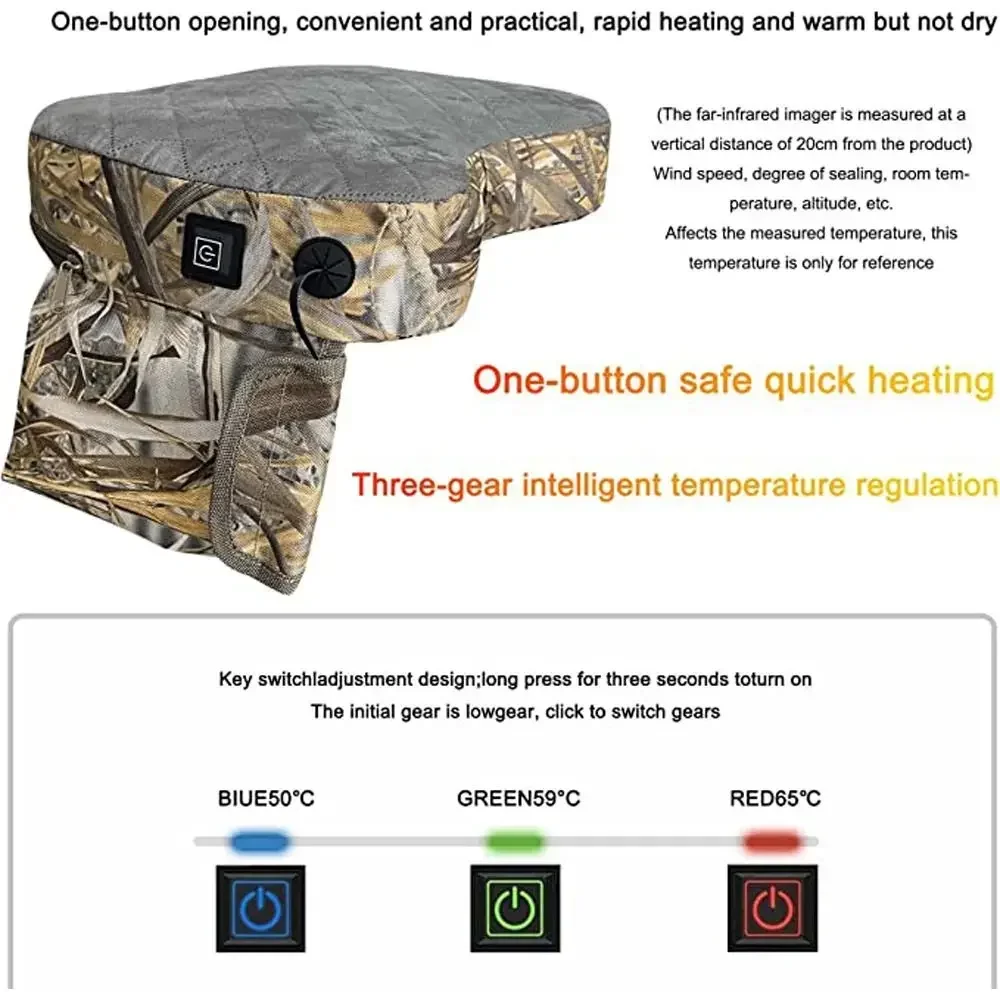 One-button opening, convenient and practical, rapid heating and warm but not dry

(The far-infrared imager is measured at a vertical distance of 20cm from the product) Wind speed, degree of sealing, room temperature, altitude, etc. Affects the measured temperature, this temperature is only for reference

One-button safe quick heating

Three-gear intelligent temperature regulation

Key switchladjustment design;long press for three seconds toturn on
The initial gear is lowgear, click to switch gears

BIUE50°C

GREEN59°C

RED65°C